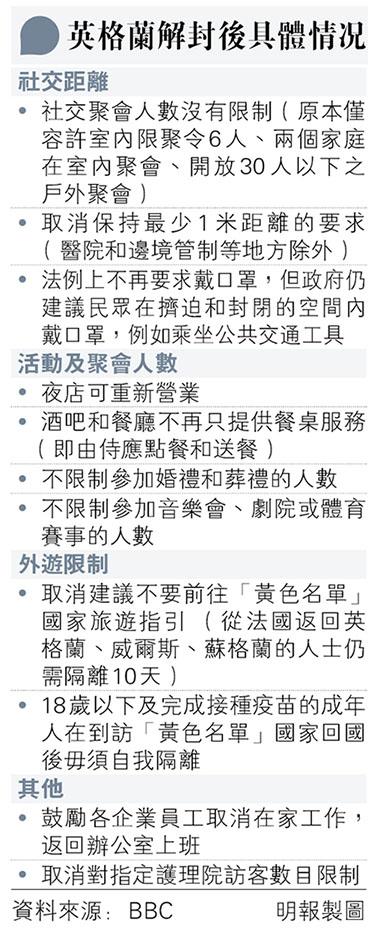 英格蘭解封後具體情況

社交距離

• 社交聚會人數沒有限制(原本僅容許室內限聚令6人、兩個家庭在室內聚會、開放30人以下之戶外聚會)

• 取消保持最少1米距離的要求(醫院和邊境管制等地方除外)

• 法例上不再要求戴口罩,但政府仍建議民眾在擠迫和封閉的空間內戴口罩,例如乘坐公共交通工具

活動及聚會人數

• 夜店可重新營業

• 酒吧和餐廳不再只提供餐桌服務(即由侍應點餐和送餐)

• 不限制參加婚禮和葬禮的人數

• 不限制參加音樂會、劇院或體育賽事的人數

外遊限制

• 取消建議不要前往「黃色名單」國家旅遊指引(從法國返回英格蘭、威爾斯、蘇格蘭的人士仍需隔離10天)

• 18歲以下及完成接種疫苗的成年人在到訪「黃色名單」國家回國後毋須自我隔離

其他

• 鼓勵各企業員工取消在家工作,返回辦公室上班

• 取消對指定護理院訪客數目限制

資料來源: BBC 明報製圖